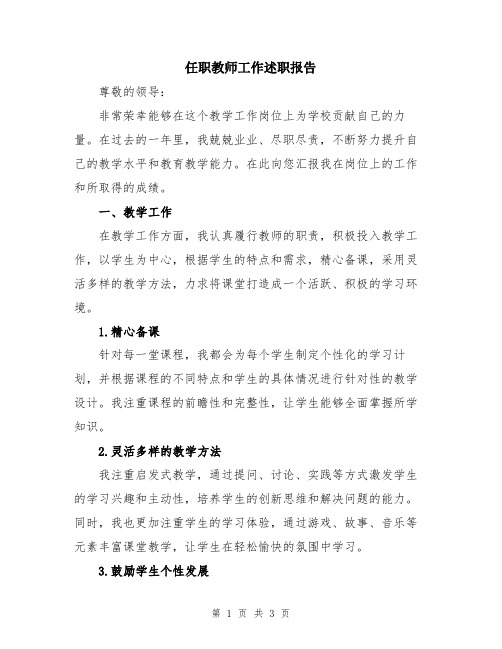 任职教师工作述职报告

尊敬的领导：

非常荣幸能够在这个教学工作岗位上为学校贡献自己的力量。在过去的一年里，我兢兢业业、尽职尽责，不断努力提升自己的教学水平和教育教学能力。在此向您汇报我在岗位上的工作和所取得的成绩。

一、教学工作

在教学工作方面，我认真履行教师的职责，积极投入教学工作，以学生为中心，根据学生的特点和需求，精心备课，采用灵活多样的教学方法，力求将课堂打造成一个活跃、积极的学习环境。

1.精心备课

针对每一堂课程，我都会为每个学生制定个性化的学习计划，并根据课程的不同特点和学生的具体情况进行针对性的教学设计。我注重课程的前瞻性和完整性，让学生能够全面掌握所学知识。

2.灵活多样的教学方法

我注重启发式教学，通过提问、讨论、实践等方式激发学生的学习兴趣和主动性，培养学生的创新思维和解决问题的能力。同时，我也更加注重学生的学习体验，通过游戏、故事、音乐等元素丰富课堂教学，让学生在轻松愉快的氛围中学习。

3.鼓励学生个性发展

第 1 页 共 3 页